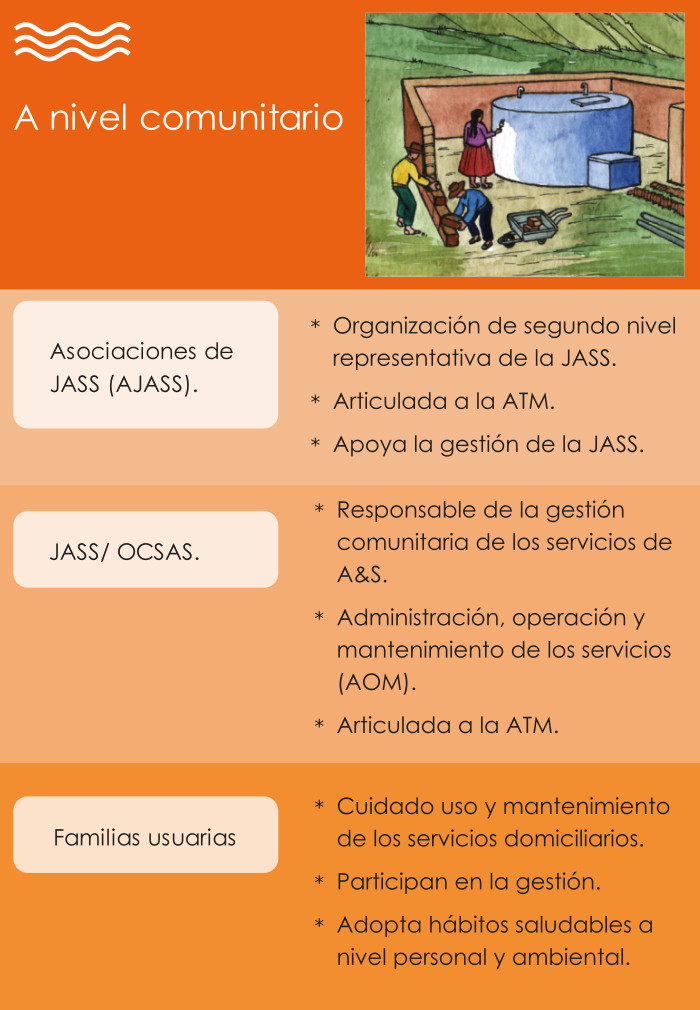 A nivel comunitario

Asociaciones de JASS (AJASS).

* Organización de segundo nivel representativa de la JASS.
* Articulada a la ATM.
* Apoya la gestión de la JASS.

JASS/ OCSAS.

* Responsable de la gestión comunitaria de los servicios de A&S.
* Administración, operación y mantenimiento de los servicios (AOM).
* Articulada a la ATM.

Familias usuarias

* Cuidado uso y mantenimiento de los servicios domiciliarios.
* Participan en la gestión.
* Adopta hábitos saludables a nivel personal y ambiental.